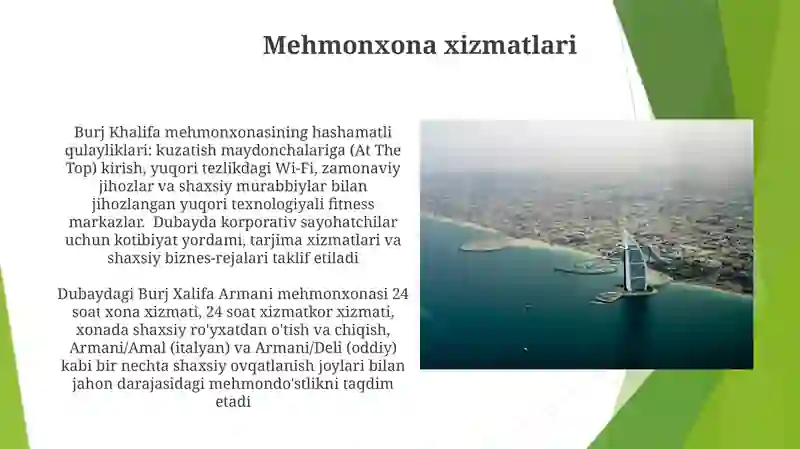 Mehmonxona xizmatlari

Burj Khalifa mehmonxonasining hashamatli qulayliklari: kuzatish maydonchalariga (At The Top) kirish, yuqori tezlikdagi Wi-Fi, zamonaviy jihozlar va shaxsiy murabbiylar bilan jihozlangan yuqori texnologiyali fitness markazlar. Dubayda korporativ sayohatchilar uchun kotibiyat yordami, tarjima xizmatlari va shaxsiy biznes-rejalari taklif etiladi

Dubaydagi Burj Xalifa Armani mehmonxonasi 24 soat xona xizmati, 24 soat xizmatkor xizmati, xonada shaxsiy ro'yxatdan o'tish va chiqish, Armani/Amal (italyan) va Armani/Deli (oddiy) kabi bir nechta shaxsiy ovqatlanish joylari bilan jahon darajasidagi mehmondo'stlikni taqdim etadi